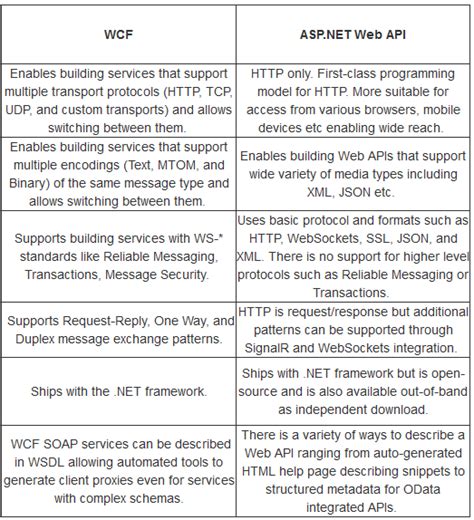 | WCF | ASP.NET Web API |
|---|---|
| Enables building services that support multiple transport protocols (HTTP, TCP, UDP, and custom transports) and allows switching between them. | HTTP only. First-class programming model for HTTP. More suitable for access from various browsers, mobile devices etc enabling wide reach. |
| Enables building services that support multiple encodings (Text, MTOM, and Binary) of the same message type and allows switching between them. | Enables building Web APIs that support wide variety of media types including XML, JSON etc. |
| Supports building services with WS-* standards like Reliable Messaging, Transactions, Message Security. | Uses basic protocol and formats such as HTTP, WebSockets, SSL, JSON, and XML. There is no support for higher level protocols such as Reliable Messaging or Transactions. |
| Supports Request-Reply, One Way, and Duplex message exchange patterns. | HTTP is request/response but additional patterns can be supported through SignalR and WebSockets integration. |
| Ships with the .NET framework. | Ships with .NET framework but is open-source and is also available out-of-band as independent download. |
| WCF SOAP services can be described in WSDL allowing automated tools to generate client proxies even for services with complex schemas. | There is a variety of ways to describe a Web API ranging from auto-generated HTML help page describing snippets to structured metadata for OData integrated APIs. |